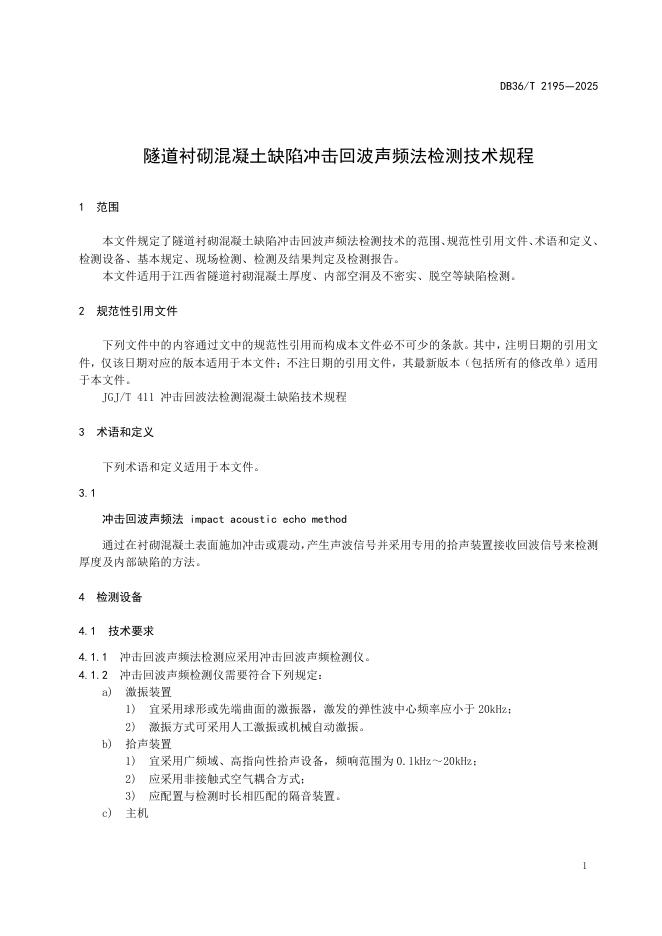 DB36/T 2195—2025

隧道衬砌混凝土缺陷冲击回波声频法检测技术规程

1 范围

本文件规定了隧道衬砌混凝土缺陷冲击回波声频法检测技术的范围、规范性引用文件、术语和定义、检测设备、基本规定、现场检测、检测及结果判定及检测报告。
本文件适用于江西省隧道衬砌混凝土厚度、内部空洞及不密实、脱空等缺陷检测。

2 规范性引用文件

下列文件中的内容通过文中的规范性引用而构成本文件必不可少的条款。其中，注明日期的引用文件，仅该日期对应的版本适用于本文件；不注日期的引用文件，其最新版本（包括所有的修改单）适用于本文件。
JGJ/T 411 冲击回波法检测混凝土缺陷技术规程

3 术语和定义

下列术语和定义适用于本文件。

3.1

冲击回波声频法 impact acoustic echo method

通过在衬砌混凝土表面施加冲击或震动，产生声波信号并采用专用的拾声装置接收回波信号来检测厚度及内部缺陷的方法。

4 检测设备

4.1 技术要求

4.1.1 冲击回波声频法检测应采用冲击回波声频检测仪。
4.1.2 冲击回波声频检测仪需要符合下列规定：
a) 激振装置
1) 宜采用球形或先端曲面的激振器，激发的弹性波中心频率应小于 20kHz；
2) 激振方式可采用人工激振或机械自动激振。
b) 拾声装置
1) 宜采用广频域、高指向性拾声设备，频响范围为 0.1kHz～20kHz；
2) 应采用非接触式空气耦合方式；
3) 应配置与检测时长相匹配的隔音装置。
c) 主机

1